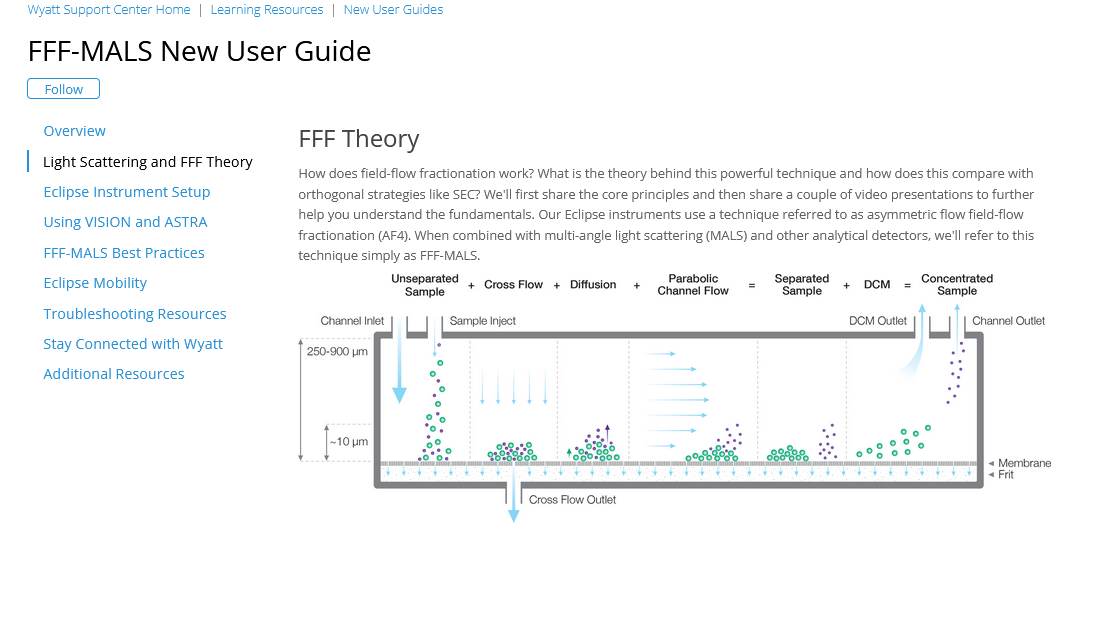 Wyatt Support Center Home | Learning Resources | New User Guides

FFF-MALS New User Guide

Follow

Overview

Light Scattering and FFF Theory

Eclipse Instrument Setup

Using VISION and ASTRA

FFF-MALS Best Practices

Eclipse Mobility

Troubleshooting Resources

Stay Connected with Wyatt

Additional Resources

FFF Theory

How does field-flow fractionation work? What is the theory behind this powerful technique and how does this compare with orthogonal strategies like SEC? We'll first share the core principles and then share a couple of video presentations to further help you understand the fundamentals. Our Eclipse instruments use a technique referred to as asymmetric flow field-flow fractionation (AF4). When combined with multi-angle light scattering (MALS) and other analytical detectors, we'll refer to this technique simply as FFF-MALS.

Unseparated Sample + Cross Flow + Diffusion + Parabolic Channel Flow = Separated Sample + DCM = Concentrated Sample

Channel Inlet

Sample Inject

DCM Outlet

Channel Outlet

250-900 μm

~10 μm

Membrane

Frit

Cross Flow Outlet